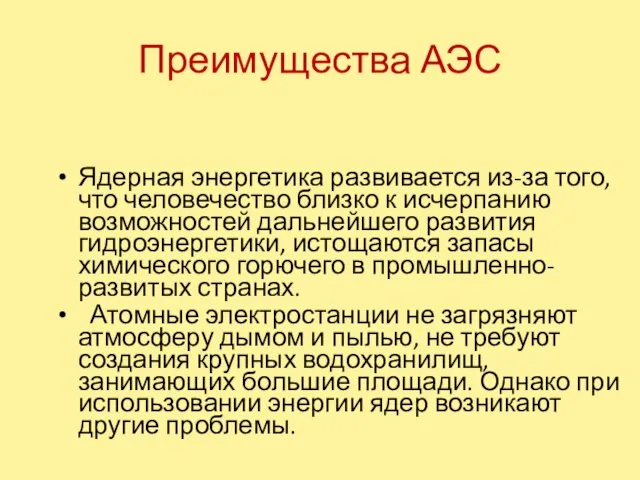 Преимущества АЭС

• Ядерная энергетика развивается из-за того, что человечество близко к исчерпанию возможностей дальнейшего развития гидроэнергетики, истощаются запасы химического горючего в промышленно-развитых странах.

• Атомные электростанции не загрязняют атмосферу дымом и пылью, не требуют создания крупных водохранилищ, занимающих большие площади. Однако при использовании энергии ядер возникают другие проблемы.